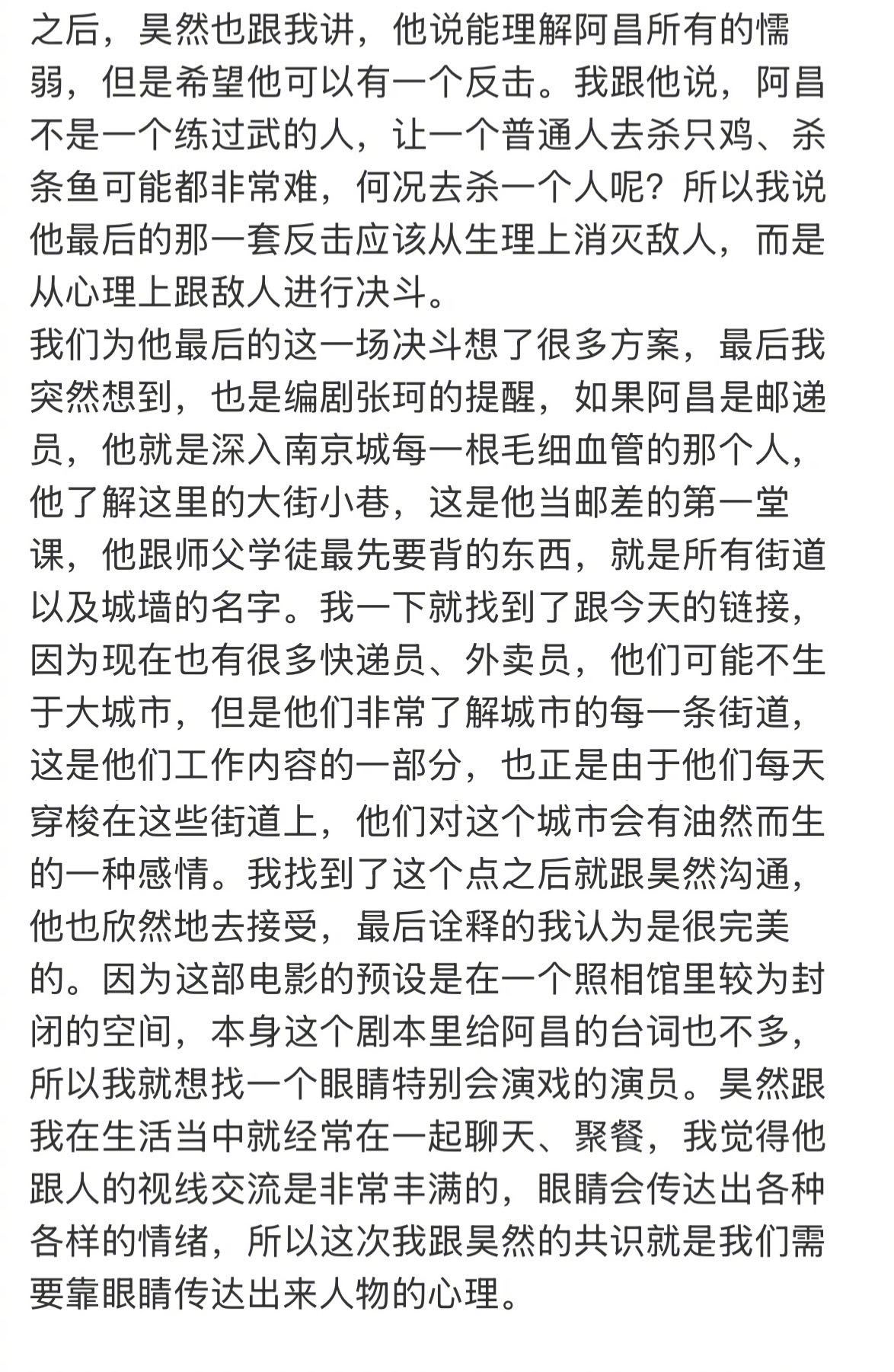 之后，昊然也跟我讲，他说能理解阿昌所有的懦弱，但是希望他可以有一个反击。我跟他说，阿昌不是一个练过武的人，让一个普通人去杀只鸡、杀条鱼可能都非常难，何况去杀一个人呢？所以我说他最后的那一套反击应该从生理上消灭敌人，而是从心理上跟敌人进行决斗。
我们为他最后的这一场决斗想了很多方案，最后我突然想到，也是编剧张珂的提醒，如果阿昌是邮递员，他就是深入南京城每一根毛细血管的那个人，他了解这里的大街小巷，这是他当邮差的第一堂课，他跟师父学徒最先要背的东西，就是所有街道以及城墙的名字。我一下就找到了跟今天的链接，因为现在也有很多快递员、外卖员，他们可能不生于大城市，但是他们非常了解城市的每一条街道，这是他们工作内容的一部分，也正是由于他们每天穿梭在这些街道上，他们对这个城市会有油然而生的一种感情。我找到了这个点之后就跟昊然沟通，他也欣然地去接受，最后诠释的我认为是很完美的。因为这部电影的预设是在一个照相馆里较为封闭的空间，本身这个剧本里给阿昌的台词也不多，所以我就想找一个眼睛特别会演戏的演员。昊然跟我在生活当中就经常在一起聊天、聚餐，我觉得他跟人的视线交流是非常丰满的，眼睛会传达出各种各样的情绪，所以这次我跟昊然的共识就是我们需要靠眼睛传达出来人物的心理。